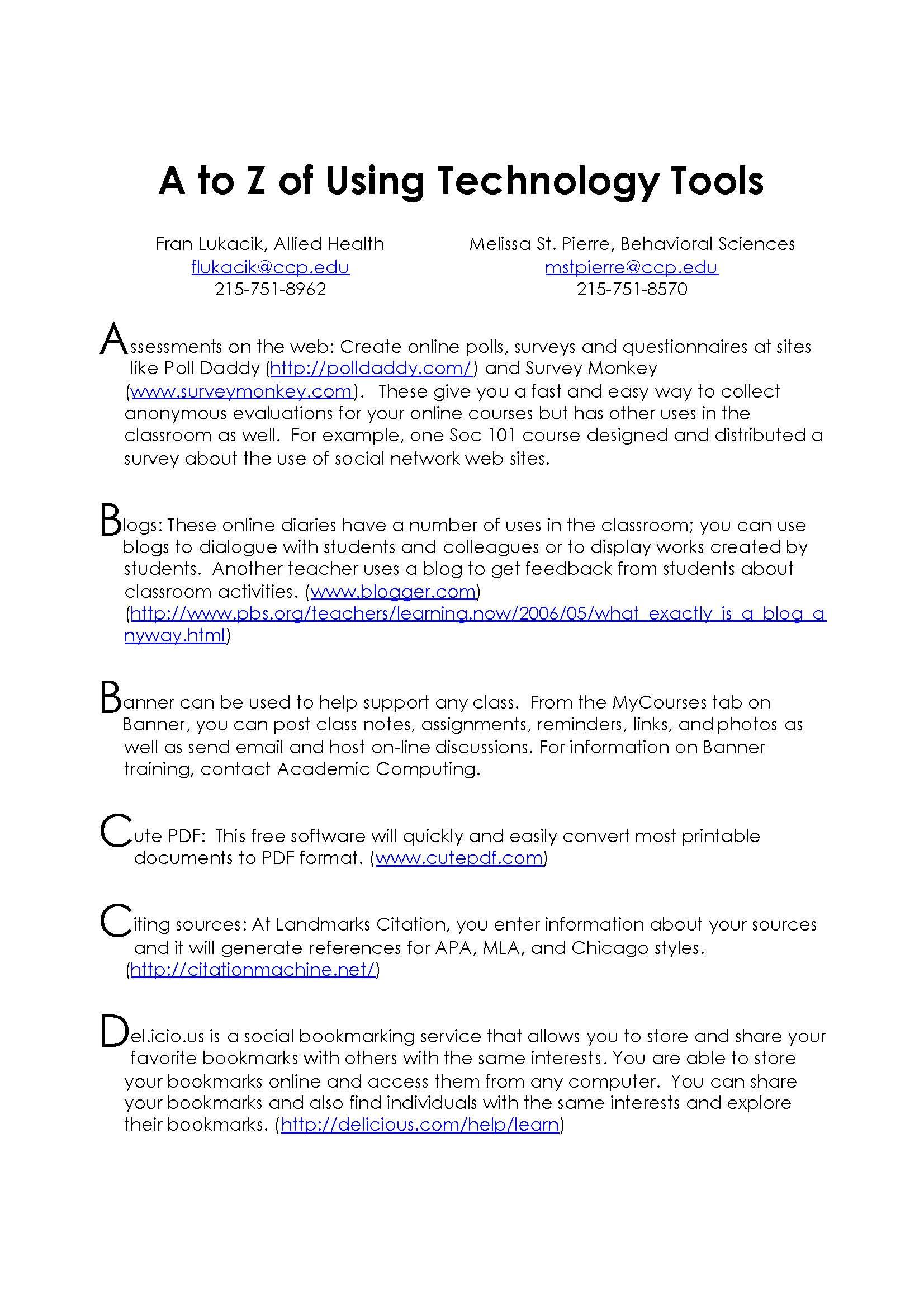 A to Z of Using Technology Tools

Fran Lukacik, Allied Health
flukacik@ccp.edu
215-751-8962

Melissa St. Pierre, Behavioral Sciences
mstpierre@ccp.edu
215-751-8570

Assessments on the web: Create online polls, surveys and questionnaires at sites like Poll Daddy (http://polldaddy.com/) and Survey Monkey (www.surveymonkey.com). These give you a fast and easy way to collect anonymous evaluations for your online courses but has other uses in the classroom as well. For example, one Soc 101 course designed and distributed a survey about the use of social network web sites.

Blogs: These online diaries have a number of uses in the classroom; you can use blogs to dialogue with students and colleagues or to display works created by students. Another teacher uses a blog to get feedback from students about classroom activities. (www.blogger.com) (http://www.pbs.org/teachers/learning.now/2006/05/what_exactly_is_a_blog_anyway.html)

Banner can be used to help support any class. From the MyCourses tab on Banner, you can post class notes, assignments, reminders, links, and photos as well as send email and host on-line discussions. For information on Banner training, contact Academic Computing.

Cute PDF: This free software will quickly and easily convert most printable documents to PDF format. (www.cutepdf.com)

Citing sources: At Landmarks Citation, you enter information about your sources and it will generate references for APA, MLA, and Chicago styles. (http://citationmachine.net/)

Del.icio.us is a social bookmarking service that allows you to store and share your favorite bookmarks with others with the same interests. You are able to store your bookmarks online and access them from any computer. You can share your bookmarks and also find individuals with the same interests and explore their bookmarks. (http://delicious.com/help/learn)